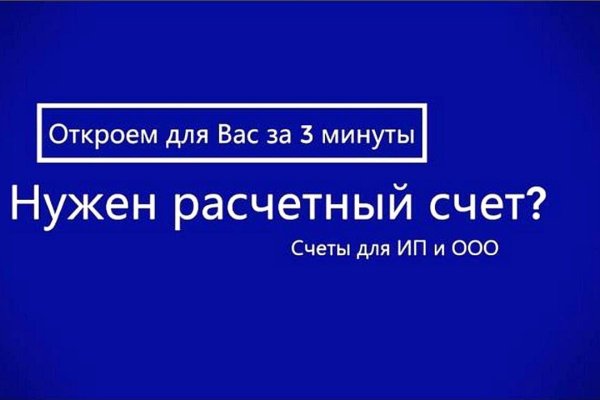 Откроем для Вас за 3 минуты

Нужен расчетный счет?

Счеты для ИП и ООО